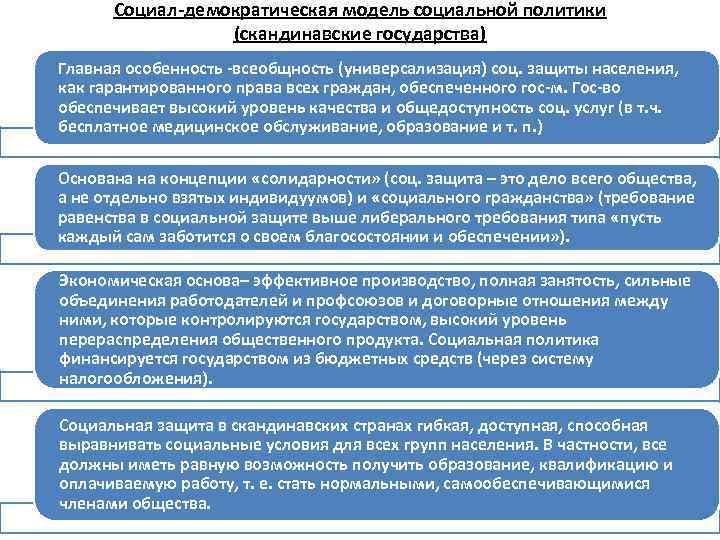 Социал-демократическая модель социальной политики (скандинавские государства)

Главная особенность -всеобщность (универсализация) соц. защиты населения, как гарантированного права всех граждан, обеспеченного гос-м. Гос-во обеспечивает высокий уровень качества и общедоступность соц. услуг (в т.ч. бесплатное медицинское обслуживание, образование и т. п.)

Основана на концепции «солидарности» (соц. защита – это дело всего общества, а не отдельно взятых индивидуумов) и «социального гражданства» (требование равенства в социальной защите выше либерального требования типа «пусть каждый сам заботится о своем благосостоянии и обеспечении»).

Экономическая основа– эффективное производство, полная занятость, сильные объединения работодателей и профсоюзов и договорные отношения между ними, которые контролируются государством, высокий уровень перераспределения общественного продукта. Социальная политика финансируется государством из бюджетных средств (через систему налогообложения).

Социальная защита в скандинавских странах гибкая, доступная, способная выравнивать социальные условия для всех групп населения. В частности, все должны иметь равную возможность получить образование, квалификацию и оплачиваемую работу, т. е. стать нормальными, самообеспечивающимися членами общества.